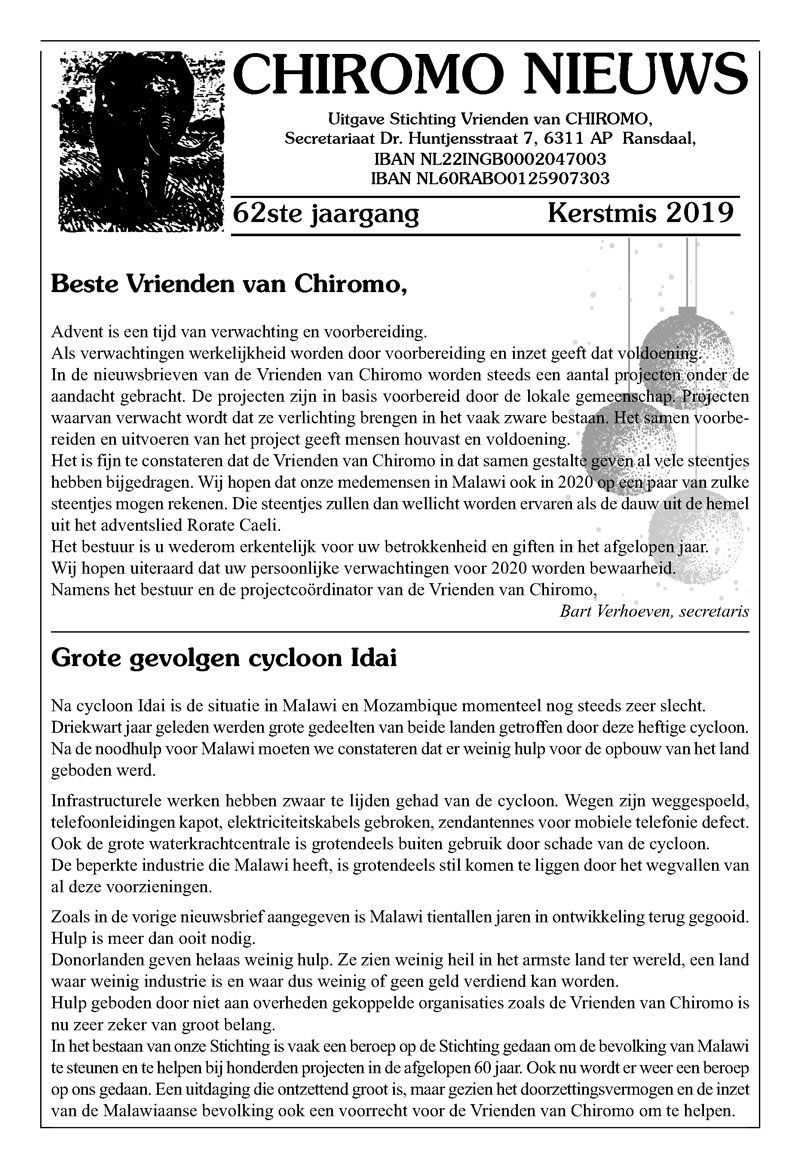 CHIROMO NIEUWS

Uitgave Stichting Vrienden van CHIROMO,
Secretariaat Dr. Huntjensstraat 7, 6311 AP Ransdaal,
IBAN NL22INGB0002047003
IBAN NL60RABO0125907303

62ste jaargang Kerstmis 2019

Beste Vrienden van Chiromo,

Advent is een tijd van verwachting en voorbereiding.
Als verwachtingen werkelijkheid worden door voorbereiding en inzet geeft dat voldoening.
In de nieuwsbrieven van de Vrienden van Chiromo worden steeds een aantal projecten onder de aandacht gebracht. De projecten zijn in basis voorbereid door de lokale gemeenschap. Projecten waarvan verwacht wordt dat ze verlichting brengen in het vaak zware bestaan. Het samen voorbereiden en uitvoeren van het project geeft mensen houvast en voldoening.
Het is fijn te constateren dat de Vrienden van Chiromo in dat samen gestalte geven al vele steentjes hebben bijgedragen. Wij hopen dat onze medemensen in Malawi ook in 2020 op een paar van zulke steentjes mogen rekenen. Die steentjes zullen dan wellicht worden ervaren als de dauw uit de hemel uit het adventslied Rorate Caeli.
Het bestuur is u wederom erkentelijk voor uw betrokkenheid en giften in het afgelopen jaar.
Wij hopen uiteraard dat uw persoonlijke verwachtingen voor 2020 worden bewaarheid.
Namens het bestuur en de projectcoördinator van de Vrienden van Chiromo,
Bart Verhoeven, secretaris

Grote gevolgen cycloon Idai

Na cycloon Idai is de situatie in Malawi en Mozambique momenteel nog steeds zeer slecht.
Driekwart jaar geleden werden grote gedeelten van beide landen getroffen door deze heftige cycloon.
Na de noodhulp voor Malawi moeten we constateren dat er weinig hulp voor de opbouw van het land geboden werd.

Infrastructurele werken hebben zwaar te lijden gehad van de cycloon. Wegen zijn weggespoeld, telefoonleidingen kapot, elektriciteitskabels gebroken, zendantennes voor mobiele telefonie defect.
Ook de grote waterkrachtcentrale is grotendeels buiten gebruik door schade van de cycloon.
De beperkte industrie die Malawi heeft, is grotendeels stil komen te liggen door het wegvallen van al deze voorzieningen.

Zoals in de vorige nieuwsbrief aangegeven is Malawi tientallen jaren in ontwikkeling terug gegooid.
Hulp is meer dan ooit nodig.
Donorlanden geven helaas weinig hulp. Ze zien weinig heil in het armste land ter wereld, een land waar weinig industrie is en waar dus weinig of geen geld verdiend kan worden.
Hulp geboden door niet aan overheden gekoppelde organisaties zoals de Vrienden van Chiromo is nu zeer zeker van groot belang.
In het bestaan van onze Stichting is vaak een beroep op de Stichting gedaan om de bevolking van Malawi te steunen en te helpen bij honderden projecten in de afgelopen 60 jaar. Ook nu wordt er weer een beroep op ons gedaan. Een uitdaging die ontzettend groot is, maar gezien het doorzettingsvermogen en de inzet van de Malawiaanse bevolking ook een voorrecht voor de Vrienden van Chiromo om te helpen.